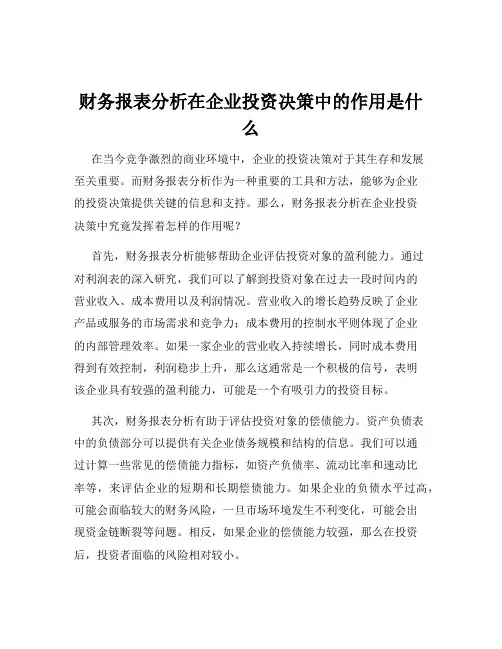 财务报表分析在企业投资决策中的作用是什么

在当今竞争激烈的商业环境中，企业的投资决策对于其生存和发展至关重要。而财务报表分析作为一种重要的工具和方法，能够为企业的投资决策提供关键的信息和支持。那么，财务报表分析在企业投资决策中究竟发挥着怎样的作用呢？

首先，财务报表分析能够帮助企业评估投资对象的盈利能力。通过对利润表的深入研究，我们可以了解到投资对象在过去一段时间内的营业收入、成本费用以及利润情况。营业收入的增长趋势反映了企业产品或服务的市场需求和竞争力；成本费用的控制水平则体现了企业的内部管理效率。如果一家企业的营业收入持续增长，同时成本费用得到有效控制，利润稳步上升，那么这通常是一个积极的信号，表明该企业具有较强的盈利能力，可能是一个有吸引力的投资目标。

其次，财务报表分析有助于评估投资对象的偿债能力。资产负债表中的负债部分可以提供有关企业债务规模和结构的信息。我们可以通过计算一些常见的偿债能力指标，如资产负债率、流动比率和速动比率等，来评估企业的短期和长期偿债能力。如果企业的负债水平过高，可能会面临较大的财务风险，一旦市场环境发生不利变化，可能会出现资金链断裂等问题。相反，如果企业的偿债能力较强，那么在投资后，投资者面临的风险相对较小。